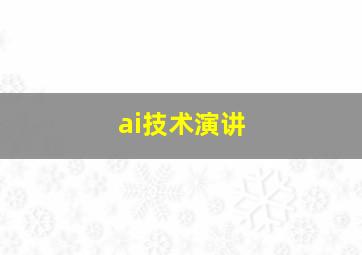 ai技术演讲